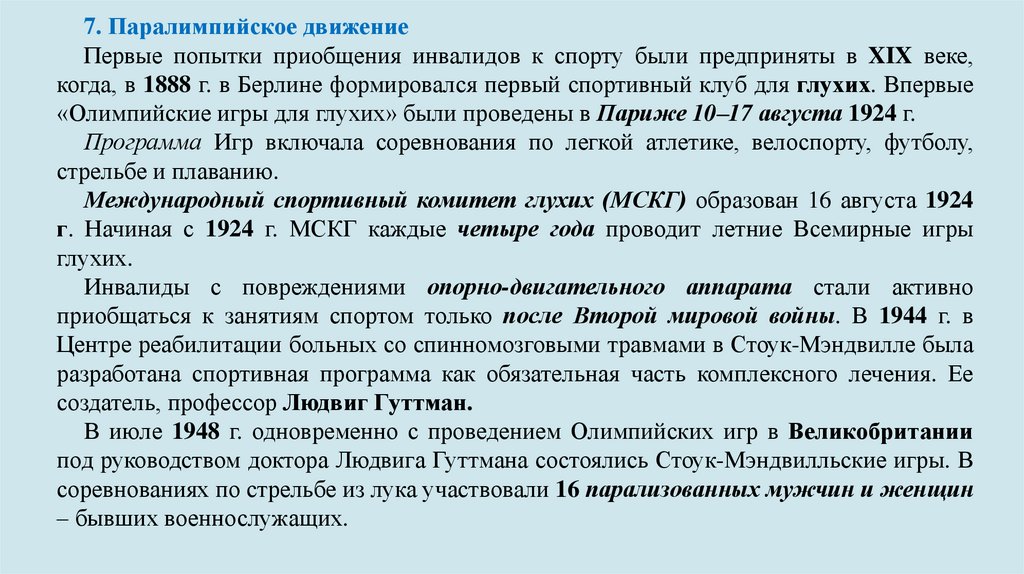 7. Паралимпийское движение

Первые попытки приобщения инвалидов к спорту были предприняты в XIX веке, когда, в 1888 г. в Берлине формировался первый спортивный клуб для глухих. Впервые «Олимпийские игры для глухих» были проведены в Париже 10–17 августа 1924 г.

Программа Игр включала соревнования по легкой атлетике, велоспорту, футболу, стрельбе и плаванию.

Международный спортивный комитет глухих (МСКГ) образован 16 августа 1924 г. Начиная с 1924 г. МСКГ каждые четыре года проводит летние Всемирные игры глухих.

Инвалиды с повреждениями опорно-двигательного аппарата стали активно приобщаться к занятиям спортом только после Второй мировой войны. В 1944 г. в Центре реабилитации больных со спинномозговыми травмами в Стоук-Мэндвилле была разработана спортивная программа как обязательная часть комплексного лечения. Ее создатель, профессор Людвиг Гуттман.

В июле 1948 г. одновременно с проведением Олимпийских игр в Великобритании под руководством доктора Людвига Гуттмана состоялись Стоук-Мэндвилльские игры. В соревнованиях по стрельбе из лука участвовали 16 парализованных мужчин и женщин – бывших военнослужащих.